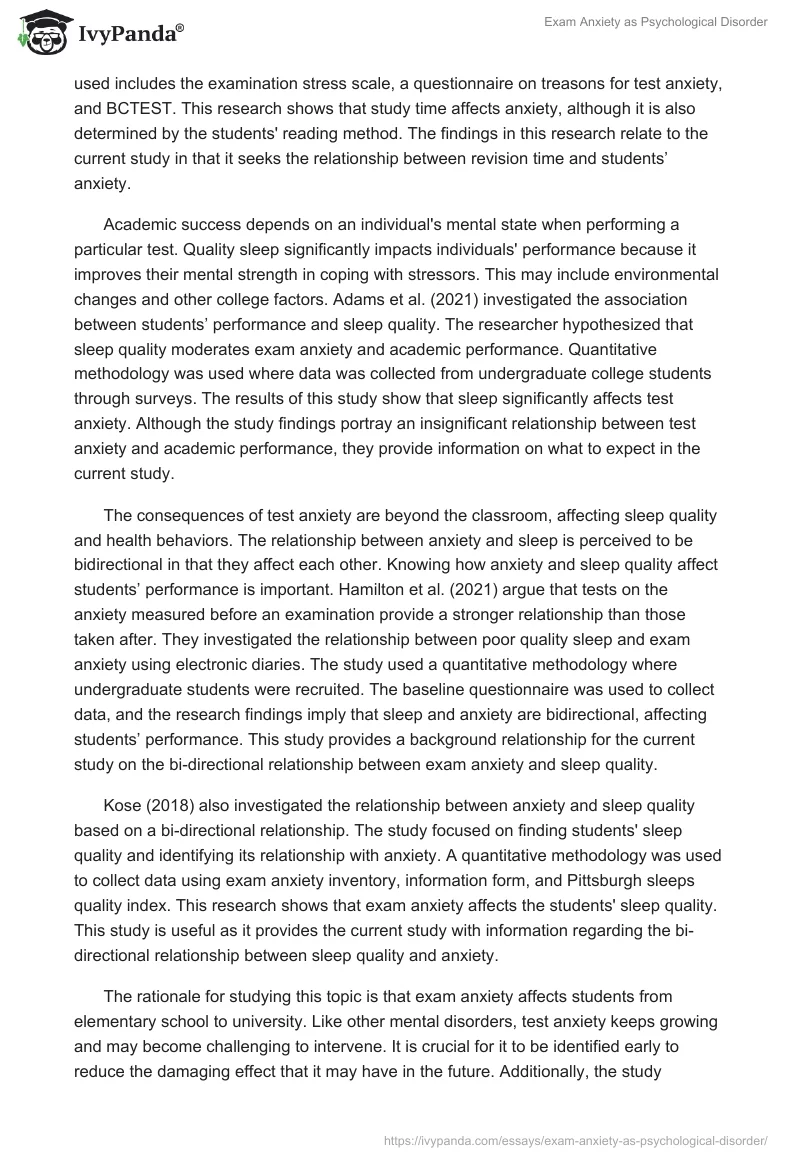 IvyPanda®

Exam Anxiety as Psychological Disorder

used includes the examination stress scale, a questionnaire on treasons for test anxiety, and BCTEST. This research shows that study time affects anxiety, although it is also determined by the students' reading method. The findings in this research relate to the current study in that it seeks the relationship between revision time and students' anxiety.

Academic success depends on an individual's mental state when performing a particular test. Quality sleep significantly impacts individuals' performance because it improves their mental strength in coping with stressors. This may include environmental changes and other college factors. Adams et al. (2021) investigated the association between students' performance and sleep quality. The researcher hypothesized that sleep quality moderates exam anxiety and academic performance. Quantitative methodology was used where data was collected from undergraduate college students through surveys. The results of this study show that sleep significantly affects test anxiety. Although the study findings portray an insignificant relationship between test anxiety and academic performance, they provide information on what to expect in the current study.

The consequences of test anxiety are beyond the classroom, affecting sleep quality and health behaviors. The relationship between anxiety and sleep is perceived to be bidirectional in that they affect each other. Knowing how anxiety and sleep quality affect students' performance is important. Hamilton et al. (2021) argue that tests on the anxiety measured before an examination provide a stronger relationship than those taken after. They investigated the relationship between poor quality sleep and exam anxiety using electronic diaries. The study used a quantitative methodology where undergraduate students were recruited. The baseline questionnaire was used to collect data, and the research findings imply that sleep and anxiety are bidirectional, affecting students' performance. This study provides a background relationship for the current study on the bi-directional relationship between exam anxiety and sleep quality.

Kose (2018) also investigated the relationship between anxiety and sleep quality based on a bi-directional relationship. The study focused on finding students' sleep quality and identifying its relationship with anxiety. A quantitative methodology was used to collect data using exam anxiety inventory, information form, and Pittsburgh sleeps quality index. This research shows that exam anxiety affects the students' sleep quality. This study is useful as it provides the current study with information regarding the bi-directional relationship between sleep quality and anxiety.

The rationale for studying this topic is that exam anxiety affects students from elementary school to university. Like other mental disorders, test anxiety keeps growing and may become challenging to intervene. It is crucial for it to be identified early to reduce the damaging effect that it may have in the future. Additionally, the study

https://ivypanda.com/essays/exam-anxiety-as-psychological-disorder/